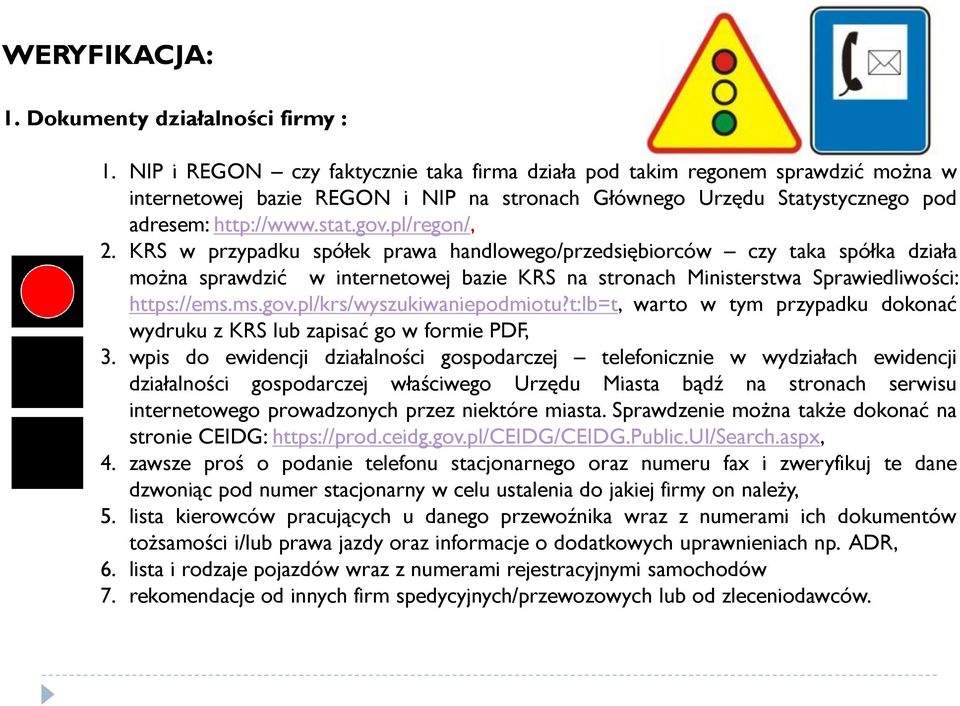 WERYFIKACJA:

1. Dokumenty działalności firmy :

1. NIP i REGON – czy faktycznie taka firma działa pod takim regonem sprawdzić można w internetowej bazie REGON i NIP na stronach Głównego Urzędu Statystycznego pod adresem: http://www.stat.gov.pl/regon/,
2. KRS w przypadku spółek prawa handlowego/przedsiębiorców – czy taka spółka działa można sprawdzić w internetowej bazie KRS na stronach Ministerstwa Sprawiedliwości: https://ems.ms.gov.pl/krs/wyszukiwaniepodmiotu?t:lb=t, warto w tym przypadku dokonać wydruku z KRS lub zapisać go w formie PDF,
3. wpis do ewidencji działalności gospodarczej – telefonicznie w wydziałach ewidencji działalności gospodarczej właściwego Urzędu Miasta bądź na stronach serwisu internetowego prowadzonych przez niektóre miasta. Sprawdzenie można także dokonać na stronie CEIDG: https://prod.ceidg.gov.pl/CEIDG/CEIDG.Public.UI/Search.aspx,
4. zawsze proś o podanie telefonu stacjonarnego oraz numeru fax i zweryfikuj te dane dzwoniąc pod numer stacjonarny w celu ustalenia do jakiej firmy on należy,
5. lista kierowców pracujących u danego przewoźnika wraz z numerami ich dokumentów tożsamości i/lub prawa jazdy oraz informacje o dodatkowych uprawnieniach np. ADR,
6. lista i rodzaje pojazdów wraz z numerami rejestracyjnymi samochodów
7. rekomendacje od innych firm spedycyjnych/przewozowych lub od zleceniodawców.